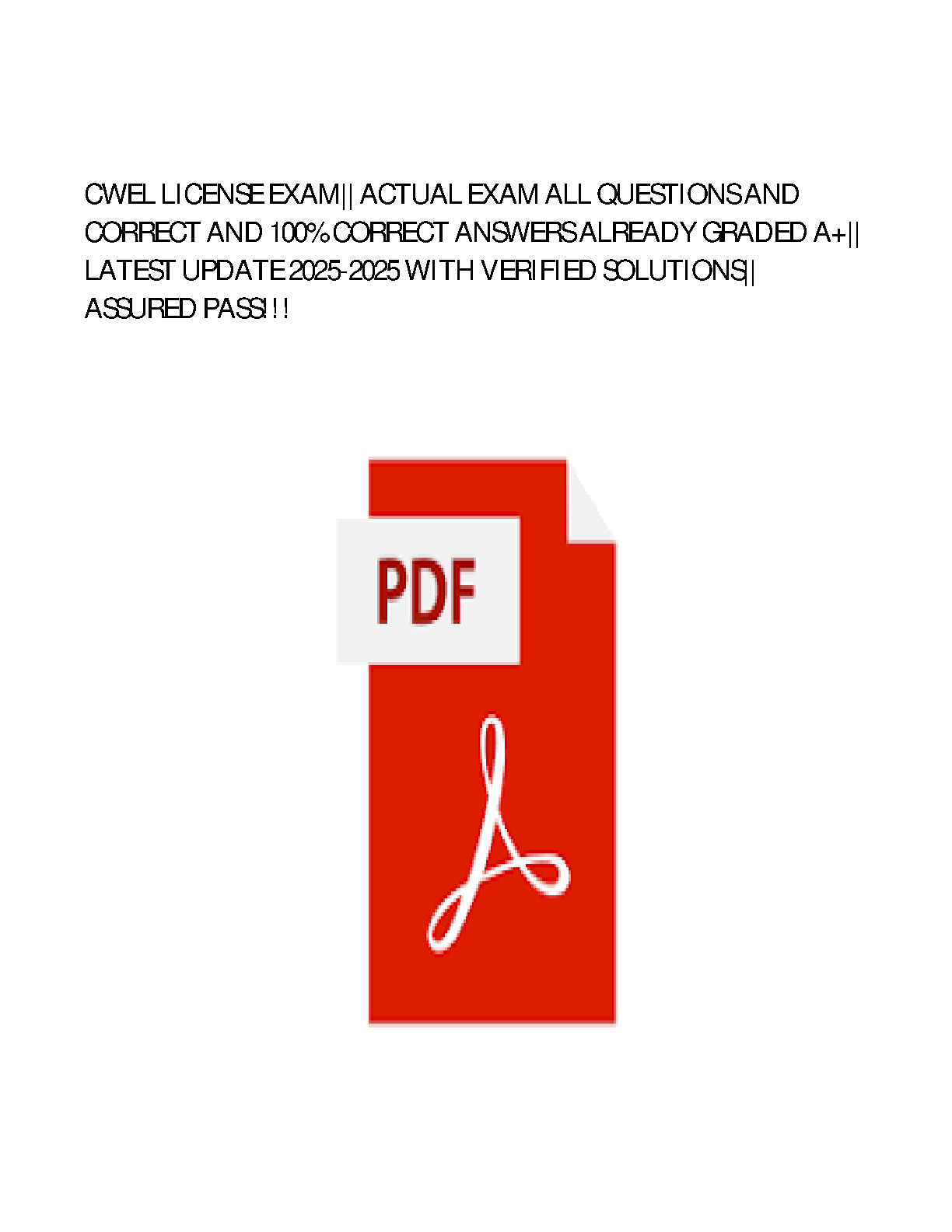 CWEL LICENSE EXAM|| ACTUAL EXAM ALL QUESTIONS AND CORRECT AND 100% CORRECT ANSWERS ALREADY GRADED A+|| LATEST UPDATE 2025-2025 WITH VERIFIED SOLUTIONS|| ASSURED PASS!!!

PDF